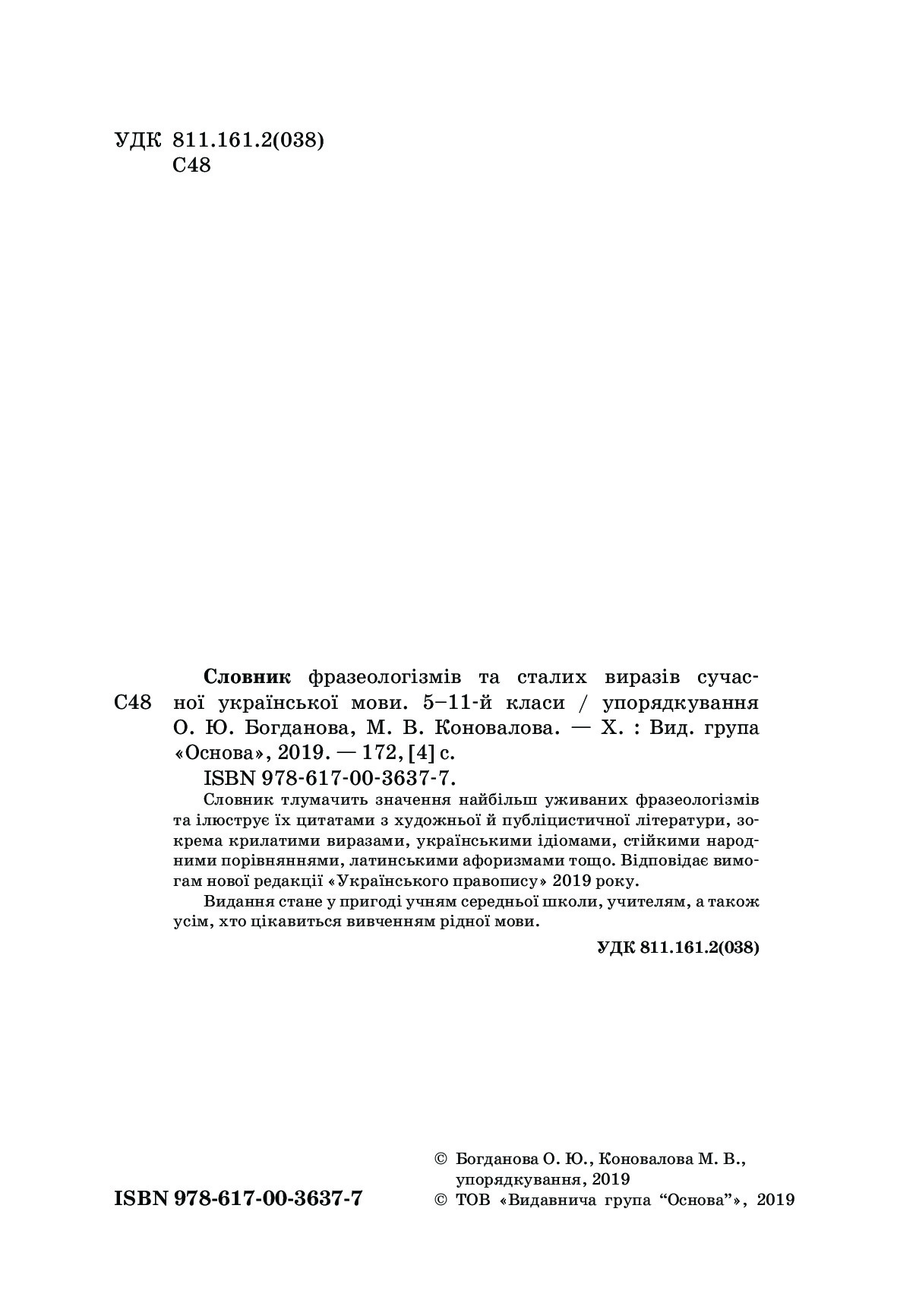 УДК 811.161.2(038)
С48

С48

Словник фразеологізмів та сталих виразів сучасної української мови. 5–11-й класи / упорядкування О. Ю. Богданова, М. В. Коновалова. — Х. : Вид. група «Основа», 2019. — 172, [4] с.

ISBN 978-617-00-3637-7.

Словник тлумачить значення найбільш уживаних фразеологізмів та ілюструє їх цитатами з художньої й публіцистичної літератури, зокрема крилатими виразами, українськими ідіомами, стійкими народними порівняннями, латинськими афоризмами тощо. Відповідає вимогам нової редакції «Українського правопису» 2019 року.

Видання стане у пригоді учням середньої школи, учителям, а також усім, хто цікавиться вивченням рідної мови.

УДК 811.161.2(038)

ISBN 978-617-00-3637-7

© Богданова О. Ю., Коновалова М. В., упорядкування, 2019
© ТОВ «Видавнича група "Основа"», 2019